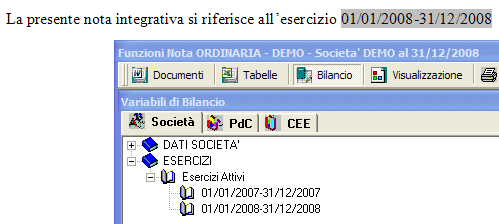 La presente nota integrativa si riferisce all'esercizio 01/01/2008-31/12/2008

Funzioni Nota ORDINARIA - DEMO - Societa' DEMO al 31/12/2008

Documenti
Tabelle
Bilancio
Visualizzazione

Variabili di Bilancio

Società
PdC
CEE

DATI SOCIETA'
ESERCIZI
Esercizi Attivi
01/01/2007-31/12/2007
01/01/2008-31/12/2008